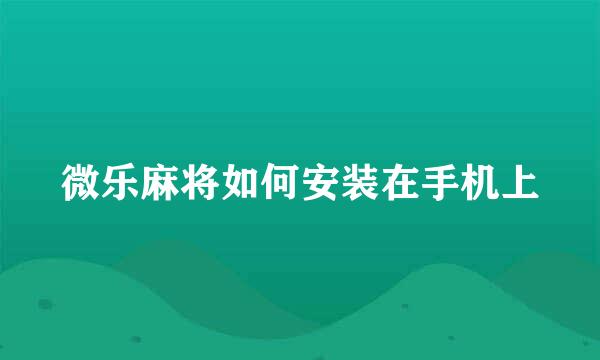 微乐麻将如何安装在手机上